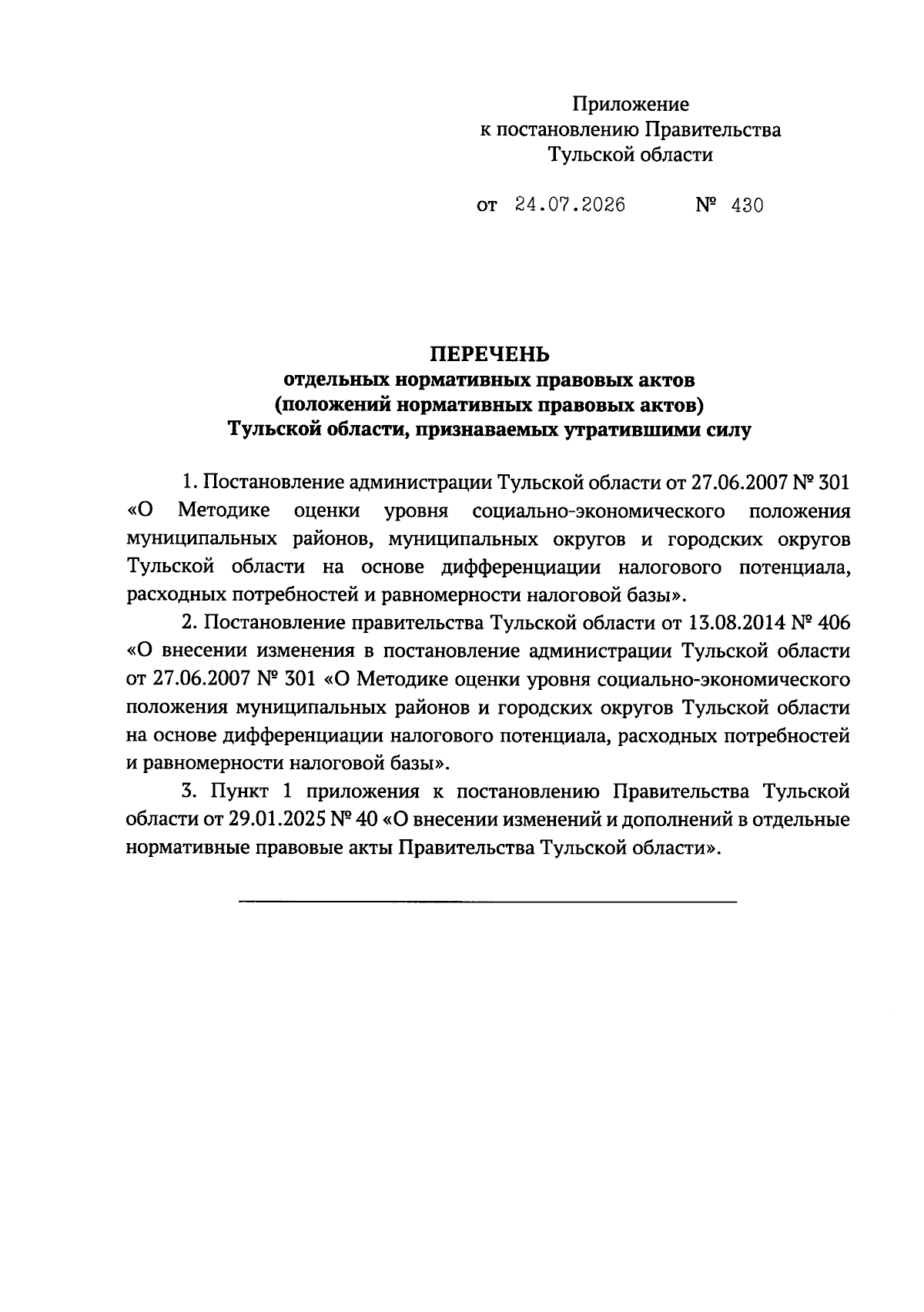 Приложение
к постановлению Правительства
Тульской области

от 24.07.2026 № 430

ПЕРЕЧЕНЬ
отдельных нормативных правовых актов
(положений нормативных правовых актов)
Тульской области, признаваемых утратившими силу

1. Постановление администрации Тульской области от 27.06.2007 № 301 «О Методике оценки уровня социально-экономического положения муниципальных районов, муниципальных округов и городских округов Тульской области на основе дифференциации налогового потенциала, расходных потребностей и равномерности налоговой базы».

2. Постановление правительства Тульской области от 13.08.2014 № 406 «О внесении изменения в постановление администрации Тульской области от 27.06.2007 № 301 «О Методике оценки уровня социально-экономического положения муниципальных районов и городских округов Тульской области на основе дифференциации налогового потенциала, расходных потребностей и равномерности налоговой базы».

3. Пункт 1 приложения к постановлению Правительства Тульской области от 29.01.2025 № 40 «О внесении изменений и дополнений в отдельные нормативные правовые акты Правительства Тульской области».